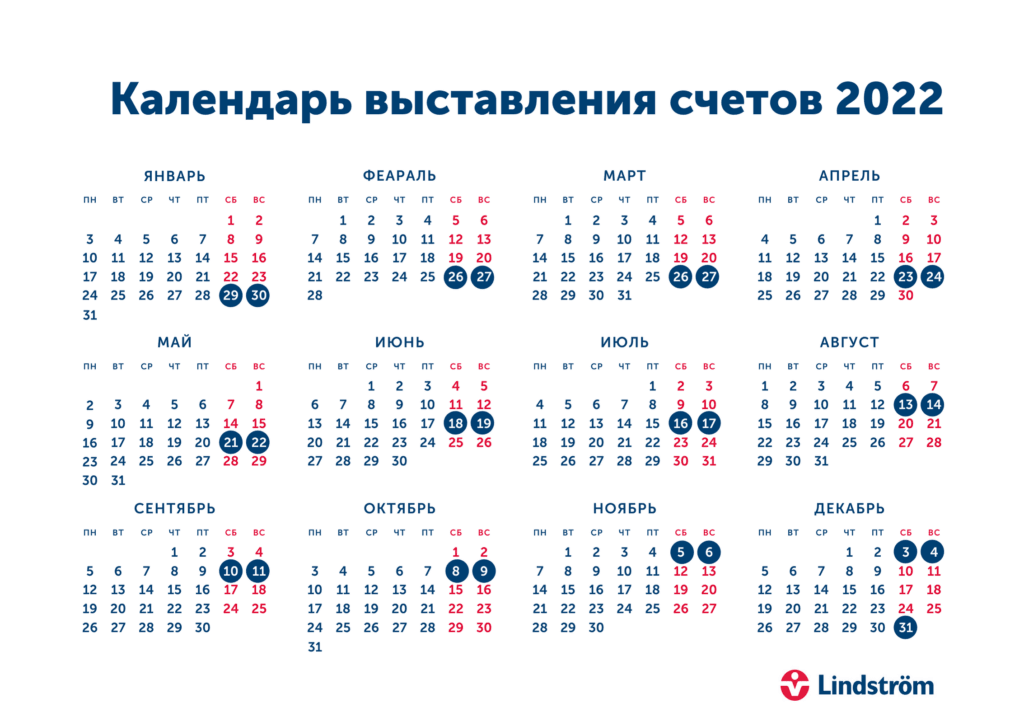 Календарь выставления счетов 2022

ЯНВАРЬ

| ПН | ВТ | СР | ЧТ | ПТ | СБ | ВС |
|---|---|---|---|---|---|---|
| | | | | | 1 | 2 |
| 3 | 4 | 5 | 6 | 7 | 8 | 9 |
| 10 | 11 | 12 | 13 | 14 | 15 | 16 |
| 17 | 18 | 19 | 20 | 21 | 22 | 23 |
| 24 | 25 | 26 | 27 | 28 | 29 | 30 |
| 31 | | | | | | |

ФЕАРАЛЬ

| ПН | ВТ | СР | ЧТ | ПТ | СБ | ВС |
|---|---|---|---|---|---|---|
| | 1 | 2 | 3 | 4 | 5 | 6 |
| 7 | 8 | 9 | 10 | 11 | 12 | 13 |
| 14 | 15 | 16 | 17 | 18 | 19 | 20 |
| 21 | 22 | 23 | 24 | 25 | 26 | 27 |
| 28 | | | | | | |

МАРТ

| ПН | ВТ | СР | ЧТ | ПТ | СБ | ВС |
|---|---|---|---|---|---|---|
| | 1 | 2 | 3 | 4 | 5 | 6 |
| 7 | 8 | 9 | 10 | 11 | 12 | 13 |
| 14 | 15 | 16 | 17 | 18 | 19 | 20 |
| 21 | 22 | 23 | 24 | 25 | 26 | 27 |
| 28 | 29 | 30 | 31 | | | |

АПРЕЛЬ

| ПН | ВТ | СР | ЧТ | ПТ | СБ | ВС |
|---|---|---|---|---|---|---|
| | | | | 1 | 2 | 3 |
| 4 | 5 | 6 | 7 | 8 | 9 | 10 |
| 11 | 12 | 13 | 14 | 15 | 16 | 17 |
| 18 | 19 | 20 | 21 | 22 | 23 | 24 |
| 25 | 26 | 27 | 28 | 29 | 30 | |

МАЙ

| ПН | ВТ | СР | ЧТ | ПТ | СБ | ВС |
|---|---|---|---|---|---|---|
| | | | | | | 1 |
| 2 | 3 | 4 | 5 | 6 | 7 | 8 |
| 9 | 10 | 11 | 12 | 13 | 14 | 15 |
| 16 | 17 | 18 | 19 | 20 | 21 | 22 |
| 23 | 24 | 25 | 26 | 27 | 28 | 29 |
| 30 | 31 | | | | | |

ИЮНЬ

| ПН | ВТ | СР | ЧТ | ПТ | СБ | ВС |
|---|---|---|---|---|---|---|
| | | 1 | 2 | 3 | 4 | 5 |
| 6 | 7 | 8 | 9 | 10 | 11 | 12 |
| 13 | 14 | 15 | 16 | 17 | 18 | 19 |
| 20 | 21 | 22 | 23 | 24 | 25 | 26 |
| 27 | 28 | 29 | 30 | | | |

ИЮЛЬ

| ПН | ВТ | СР | ЧТ | ПТ | СБ | ВС |
|---|---|---|---|---|---|---|
| | | | | 1 | 2 | 3 |
| 4 | 5 | 6 | 7 | 8 | 9 | 10 |
| 11 | 12 | 13 | 14 | 15 | 16 | 17 |
| 18 | 19 | 20 | 21 | 22 | 23 | 24 |
| 25 | 26 | 27 | 28 | 29 | 30 | 31 |

АВГУСТ

| ПН | ВТ | СР | ЧТ | ПТ | СБ | ВС |
|---|---|---|---|---|---|---|
| 1 | 2 | 3 | 4 | 5 | 6 | 7 |
| 8 | 9 | 10 | 11 | 12 | 13 | 14 |
| 15 | 16 | 17 | 18 | 19 | 20 | 21 |
| 22 | 23 | 24 | 25 | 26 | 27 | 28 |
| 29 | 30 | 31 | | | | |

СЕНТЯБРЬ

| ПН | ВТ | СР | ЧТ | ПТ | СБ | ВС |
|---|---|---|---|---|---|---|
| | | | 1 | 2 | 3 | 4 |
| 5 | 6 | 7 | 8 | 9 | 10 | 11 |
| 12 | 13 | 14 | 15 | 16 | 17 | 18 |
| 19 | 20 | 21 | 22 | 23 | 24 | 25 |
| 26 | 27 | 28 | 29 | 30 | | |

ОКТЯБРЬ

| ПН | ВТ | СР | ЧТ | ПТ | СБ | ВС |
|---|---|---|---|---|---|---|
| | | | | | 1 | 2 |
| 3 | 4 | 5 | 6 | 7 | 8 | 9 |
| 10 | 11 | 12 | 13 | 14 | 15 | 16 |
| 17 | 18 | 19 | 20 | 21 | 22 | 23 |
| 24 | 25 | 26 | 27 | 28 | 29 | 30 |
| 31 | | | | | | |

НОЯБРЬ

| ПН | ВТ | СР | ЧТ | ПТ | СБ | ВС |
|---|---|---|---|---|---|---|
| | 1 | 2 | 3 | 4 | 5 | 6 |
| 7 | 8 | 9 | 10 | 11 | 12 | 13 |
| 14 | 15 | 16 | 17 | 18 | 19 | 20 |
| 21 | 22 | 23 | 24 | 25 | 26 | 27 |
| 28 | 29 | 30 | | | | |

ДЕКАБРЬ

| ПН | ВТ | СР | ЧТ | ПТ | СБ | ВС |
|---|---|---|---|---|---|---|
| | | | 1 | 2 | 3 | 4 |
| 5 | 6 | 7 | 8 | 9 | 10 | 11 |
| 12 | 13 | 14 | 15 | 16 | 17 | 18 |
| 19 | 20 | 21 | 22 | 23 | 24 | 25 |
| 26 | 27 | 28 | 29 | 30 | 31 | |

Lindström